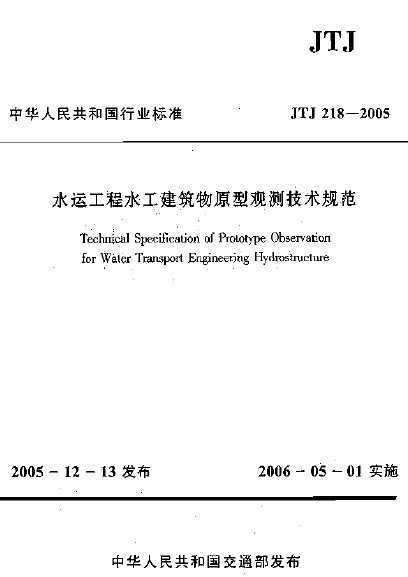 JTJ

中华人民共和国行业标准

JTJ 218—2005

水运工程水工建筑物原型观测技术规范

Technical Specification of Prototype Observation for Water Transport Engineering Hydrostructure

2005 - 12 - 13 发布

2006 - 05 - 01 实施

中华人民共和国交通部发布